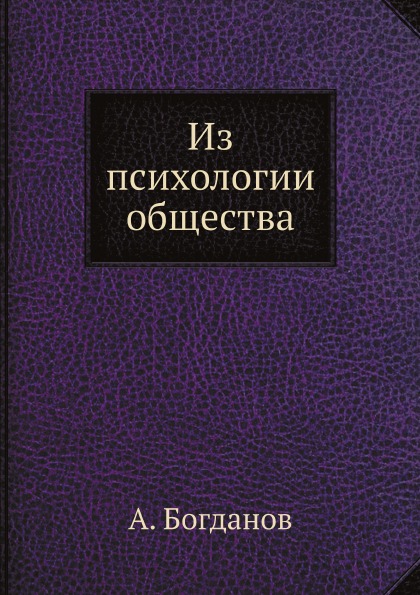 Из психологии общества

А. Богданов